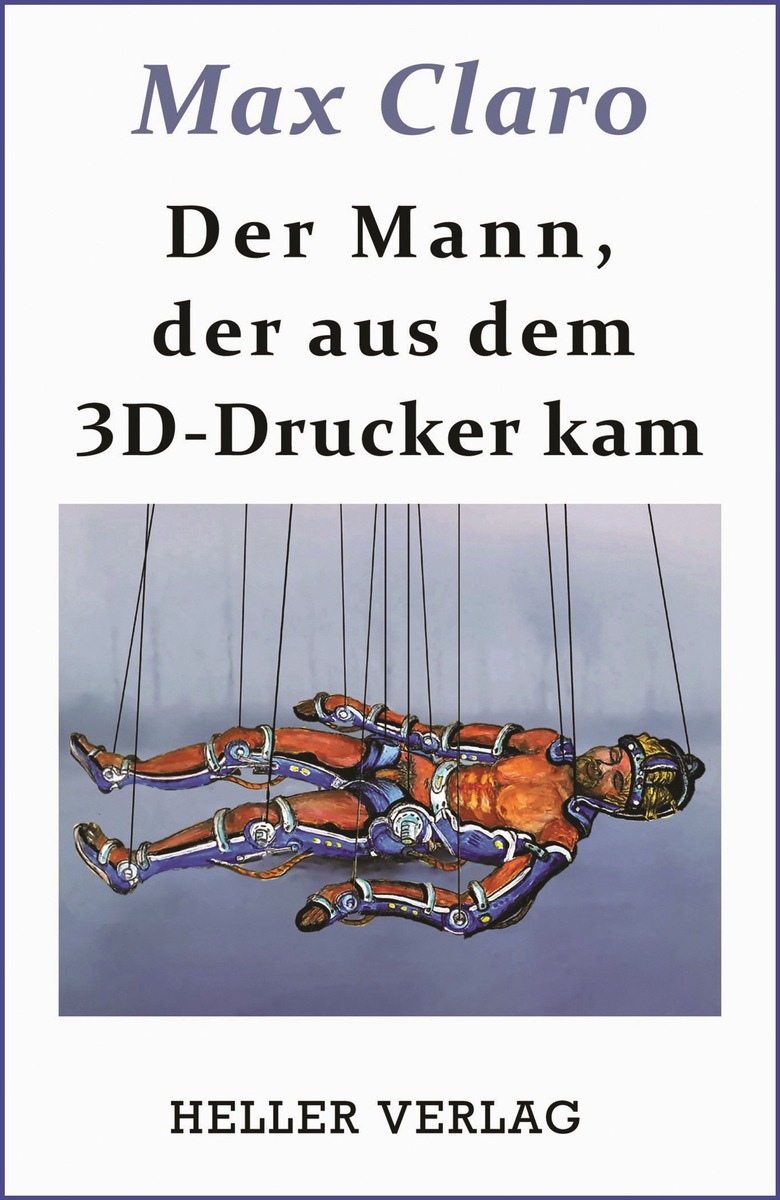 Max Claro

Der Mann, der aus dem 3D-Drucker kam

HELLER VERLAG